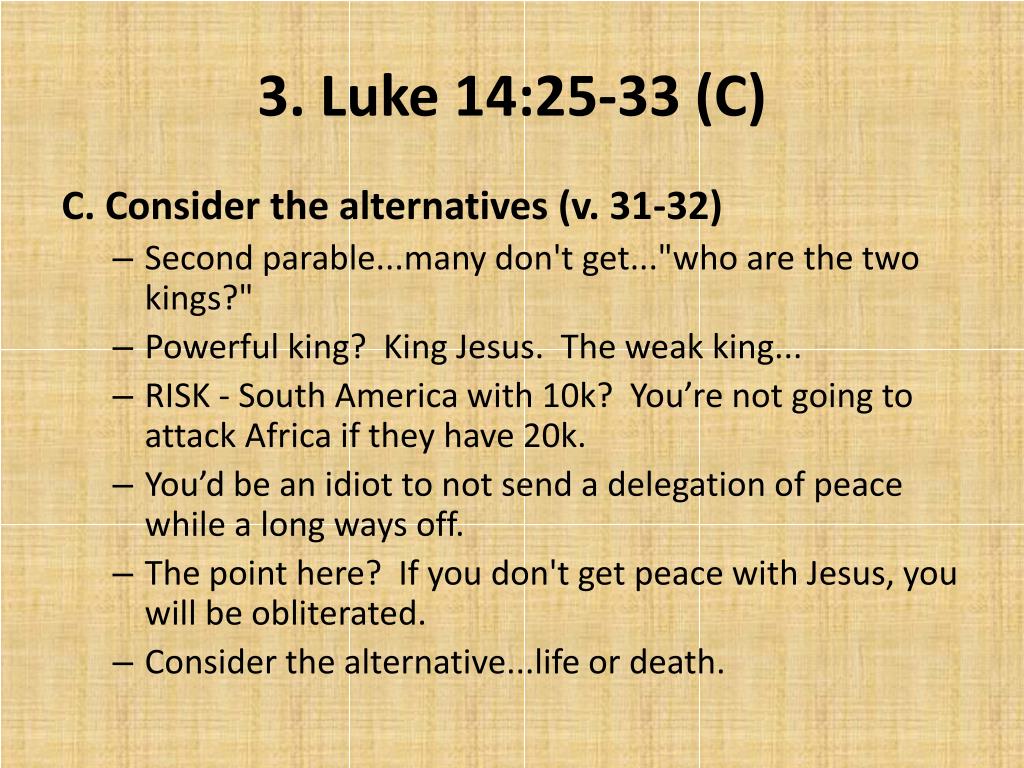 3. Luke 14:25-33 (C)

C. Consider the alternatives (v. 31-32)

– Second parable...many don't get..."who are the two kings?"
– Powerful king? King Jesus. The weak king...
– RISK - South America with 10k? You’re not going to attack Africa if they have 20k.
– You’d be an idiot to not send a delegation of peace while a long ways off.
– The point here? If you don't get peace with Jesus, you will be obliterated.
– Consider the alternative...life or death.